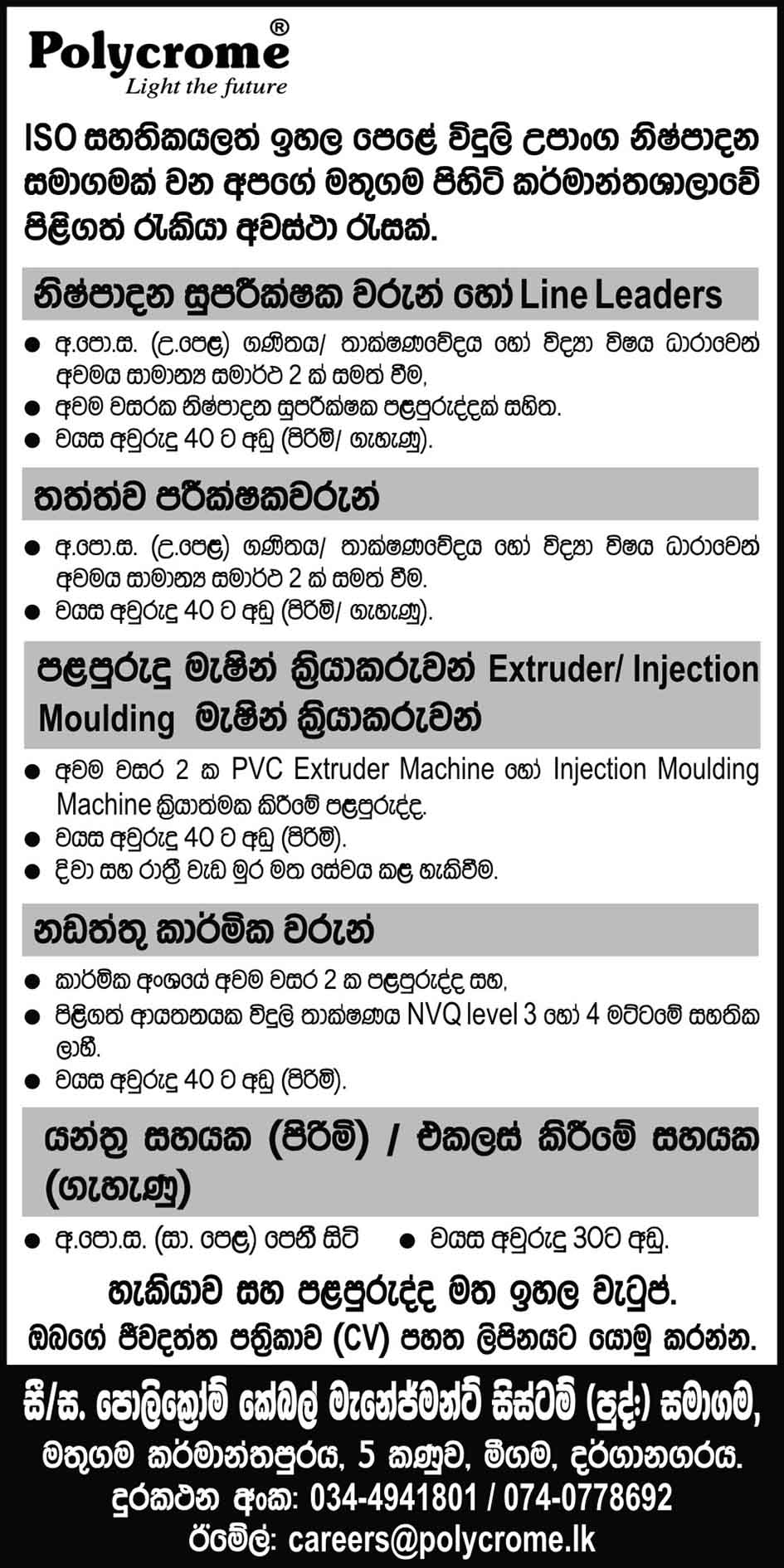 Polycrome®
Light the future

ISO සහතිකයලත් ඉහල පෙළේ විදුලි උපාංග නිෂ්පාදන සමාගමක් වන අපගේ මතුගම පිහිටි කර්මාන්තශාලාවේ පිළිගත් රැකියා අවස්ථා රැසක්.

නිෂ්පාදන සුපරීක්ෂක වරුන් හෝ Line Leaders

• අ.පො.ස. (උ.පෙළ) ගණිතය/ තාක්ෂණවේදය හෝ විද්‍යා විෂය ධාරාවෙන් අවමය සාමාන්‍ය සමාර්ථ 2 ක් සමත් වීම,
• අවම වසරක නිෂ්පාදන සුපරීක්ෂක පළපුරුද්දක් සහිත.
• වයස අවුරුදු 40 ට අඩු (පිරිමි/ ගැහැණු).

තත්ත්ව පරීක්ෂකවරුන්

• අ.පො.ස. (උ.පෙළ) ගණිතය/ තාක්ෂණවේදය හෝ විද්‍යා විෂය ධාරාවෙන් අවමය සාමාන්‍ය සමාර්ථ 2 ක් සමත් වීම.
• වයස අවුරුදු 40 ට අඩු (පිරිමි/ ගැහැණු).

පළපුරුදු මැෂින් ක්‍රියාකරුවන් Extruder/ Injection Moulding මැෂින් ක්‍රියාකරුවන්

• අවම වසර 2 ක PVC Extruder Machine හෝ Injection Moulding Machine ක්‍රියාත්මක කිරීමේ පළපුරුද්ද.
• වයස අවුරුදු 40 ට අඩු (පිරිමි).
• දිවා සහ රාත්‍රී වැඩ මුර මත සේවය කළ හැකිවීම.

නඩත්තු කාර්මික වරුන්

• කාර්මික අංශයේ අවම වසර 2 ක පළපුරුද්ද සහ,
• පිළිගත් ආයතනයක විදුලි තාක්ෂණය NVQ level 3 හෝ 4 මට්ටමේ සහතික ලාභී.
• වයස අවුරුදු 40 ට අඩු (පිරිමි).

යන්ත්‍ර සහයක (පිරිමි) / එකලස් කිරීමේ සහයක (ගැහැණු)

• අ.පො.ස. (සා. පෙළ) පෙනී සිටි • වයස අවුරුදු 30ට අඩු.

හැකියාව සහ පළපුරුද්ද මත ඉහල වැටුප්.
ඔබගේ ජීවදත්ත පත්‍රිකාව (CV) පහත ලිපිනයට යොමු කරන්න.

සී/ස. පොලික්‍රෝම් කේබල් මැනේජ්මන්ට් සිස්ටම් (පුද්:) සමාගම,
මතුගම කර්මාන්තපුරය, 5 කණුව, මීගම, දර්ගානගරය.
දුරකථන අංක: 034-4941801 / 074-0778692
ඊමේල්: careers@polycrome.lk